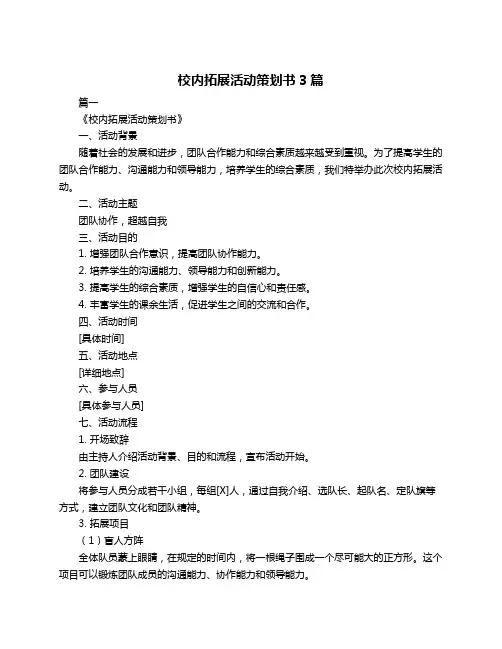 校内拓展活动策划书 3 篇

篇一

《校内拓展活动策划书》

一、活动背景

随着社会的发展和进步，团队合作能力和综合素质越来越受到重视。为了提高学生的团队合作能力、沟通能力和领导能力，培养学生的综合素质，我们特举办此次校内拓展活动。

二、活动主题

团队协作，超越自我

三、活动目的

1. 增强团队合作意识，提高团队协作能力。

2. 培养学生的沟通能力、领导能力和创新能力。

3. 提高学生的综合素质，增强学生的自信心和责任感。

4. 丰富学生的课余生活，促进学生之间的交流和合作。

四、活动时间

[具体时间]

五、活动地点

[详细地点]

六、参与人员

[具体参与人员]

七、活动流程

1. 开场致辞

由主持人介绍活动背景、目的和流程，宣布活动开始。

2. 团队建设

将参与人员分成若干小组，每组[X]人，通过自我介绍、选队长、起队名、定队旗等方式，建立团队文化和团队精神。

3. 拓展项目

（1）盲人方阵

全体队员蒙上眼睛，在规定的时间内，将一根绳子围成一个尽可能大的正方形。这个项目可以锻炼团队成员的沟通能力、协作能力和领导能力。